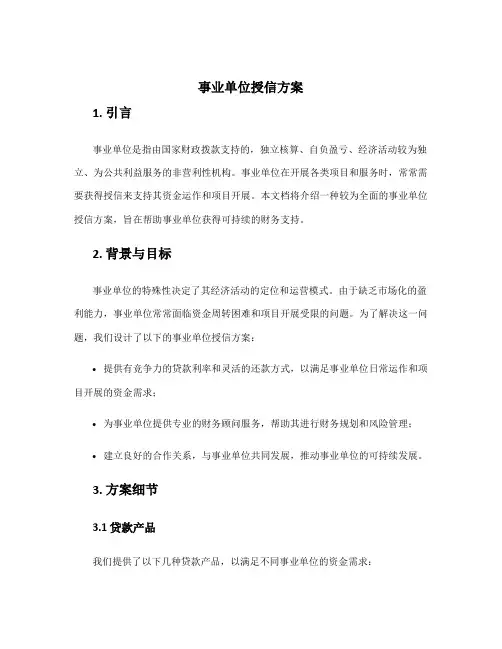 事业单位授信方案

1. 引言

事业单位是指由国家财政拨款支持的，独立核算、自负盈亏、经济活动较为独立、为公共利益服务的非营利性机构。事业单位在开展各类项目和服务时，常常需要获得授信来支持其资金运作和项目开展。本文档将介绍一种较为全面的事业单位授信方案，旨在帮助事业单位获得可持续的财务支持。

2. 背景与目标

事业单位的特殊性决定了其经济活动的定位和运营模式。由于缺乏市场化的盈利能力，事业单位常常面临资金周转困难和项目开展受限的问题。为了解决这一问题，我们设计了以下的事业单位授信方案：

• 提供有竞争力的贷款利率和灵活的还款方式，以满足事业单位日常运作和项目开展的资金需求；

• 为事业单位提供专业的财务顾问服务，帮助其进行财务规划和风险管理；

• 建立良好的合作关系，与事业单位共同发展，推动事业单位的可持续发展。

3. 方案细节

3.1 贷款产品

我们提供了以下几种贷款产品，以满足不同事业单位的资金需求：